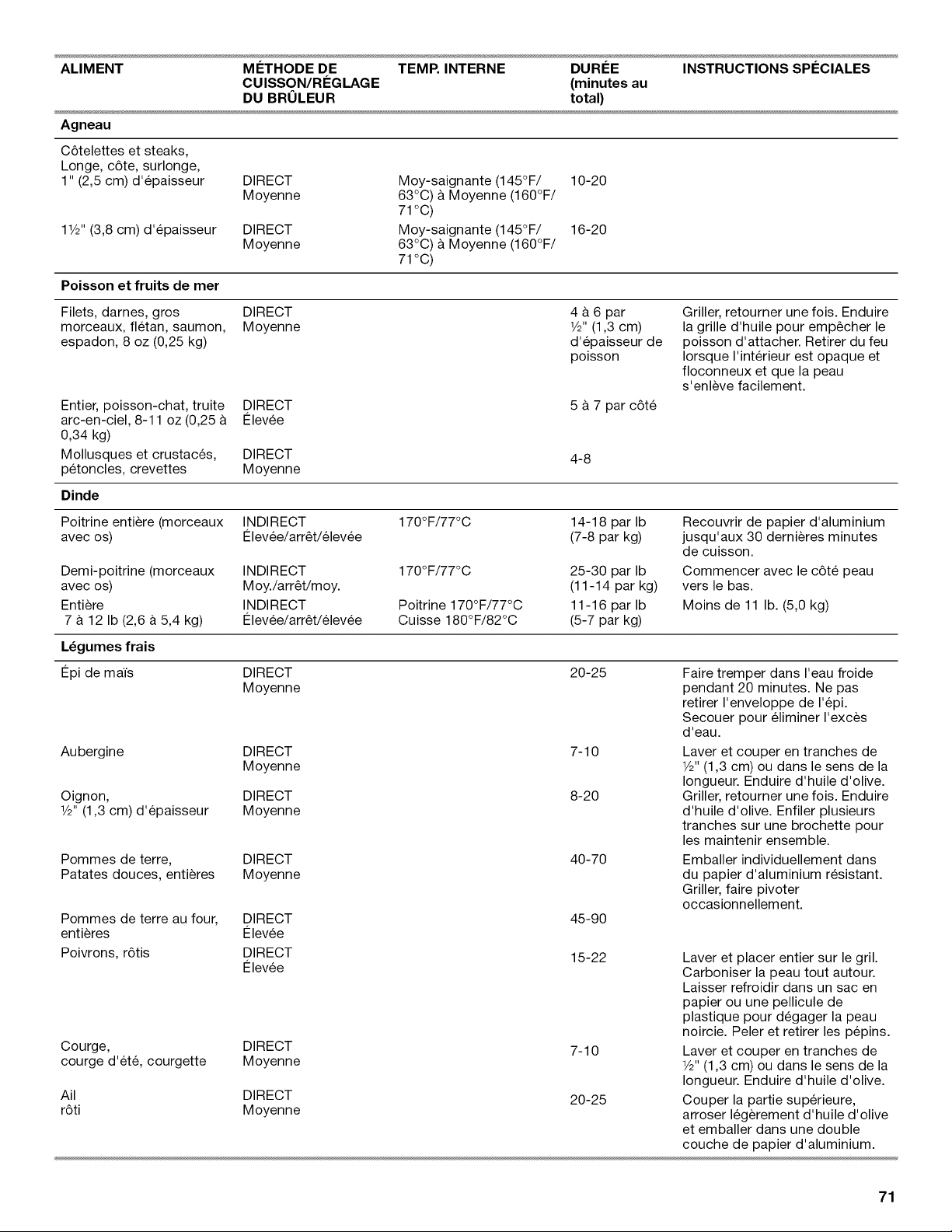 | ALIMENT | MÉTHODE DE CUISSON/RÉGLAGE DU BRÛLEUR | TEMP. INTERNE | DURÉE (minutes au total) | INSTRUCTIONS SPÉCIALES |
|---|---|---|---|---|
| **Agneau** | | | | |
| Côtelettes et steaks, Longe, côte, surlonge, 1" (2,5 cm) d'épaisseur | DIRECT Moyenne | Moy-saignante (145°F/ 63°C) à Moyenne (160°F/ 71°C) | 10-20 | |
| 1½" (3,8 cm) d'épaisseur | DIRECT Moyenne | Moy-saignante (145°F/ 63°C) à Moyenne (160°F/ 71°C) | 16-20 | |
| **Poisson et fruits de mer** | | | | |
| Filets, darnes, gros morceaux, flétan, saumon, espadon, 8 oz (0,25 kg) | DIRECT Moyenne | | 4 à 6 par ½" (1,3 cm) d'épaisseur de poisson | Griller, retourner une fois. Enduire la grille d'huile pour empêcher le poisson d'attacher. Retirer du feu lorsque l'intérieur est opaque et floconneux et que la peau s'enlève facilement. |
| Entier, poisson-chat, truite arc-en-ciel, 8-11 oz (0,25 à 0,34 kg) | DIRECT Élevée | | 5 à 7 par côté | |
| Mollusques et crustacés, pétoncles, crevettes | DIRECT Moyenne | | 4-8 | |
| **Dinde** | | | | |
| Poitrine entière (morceaux avec os) | INDIRECT Élevée/arrêt/élevée | 170°F/77°C | 14-18 par lb (7-8 par kg) | Recouvrir de papier d'aluminium jusqu'aux 30 dernières minutes de cuisson. |
| Demi-poitrine (morceaux avec os) | INDIRECT Moy./arrêt/moy. | 170°F/77°C | 25-30 par lb (11-14 par kg) | Commencer avec le côté peau vers le bas. |
| Entière 7 à 12 lb (2,6 à 5,4 kg) | INDIRECT Élevée/arrêt/élevée | Poitrine 170°F/77°C Cuisse 180°F/82°C | 11-16 par lb (5-7 par kg) | Moins de 11 lb. (5,0 kg) |
| **Légumes frais** | | | | |
| Épi de maïs | DIRECT Moyenne | | 20-25 | Faire tremper dans l'eau froide pendant 20 minutes. Ne pas retirer l'enveloppe de l'épi. Secouer pour éliminer l'excès d'eau. |
| Aubergine | DIRECT Moyenne | | 7-10 | Laver et couper en tranches de ½" (1,3 cm) ou dans le sens de la longueur. Enduire d'huile d'olive. |
| Oignon, ½" (1,3 cm) d'épaisseur | DIRECT Moyenne | | 8-20 | Griller, retourner une fois. Enduire d'huile d'olive. Enfiler plusieurs tranches sur une brochette pour les maintenir ensemble. |
| Pommes de terre, Patates douces, entières | DIRECT Moyenne | | 40-70 | Emballer individuellement dans du papier d'aluminium résistant. Griller, faire pivoter occasionnellement. |
| Pommes de terre au four, entières | DIRECT Élevée | | 45-90 | |
| Poivrons, rôtis | DIRECT Élevée | | 15-22 | Laver et placer entier sur le gril. Carboniser la peau tout autour. Laisser refroidir dans un sac en papier ou une pellicule de plastique pour dégager la peau noircie. Peler et retirer les pépins. |
| Courge, courge d'été, courgette | DIRECT Moyenne | | 7-10 | Laver et couper en tranches de ½" (1,3 cm) ou dans le sens de la longueur. Enduire d'huile d'olive. |
| Ail rôti | DIRECT Moyenne | | 20-25 | Couper la partie supérieure, arroser légèrement d'huile d'olive et emballer dans une double couche de papier d'aluminium. |

71